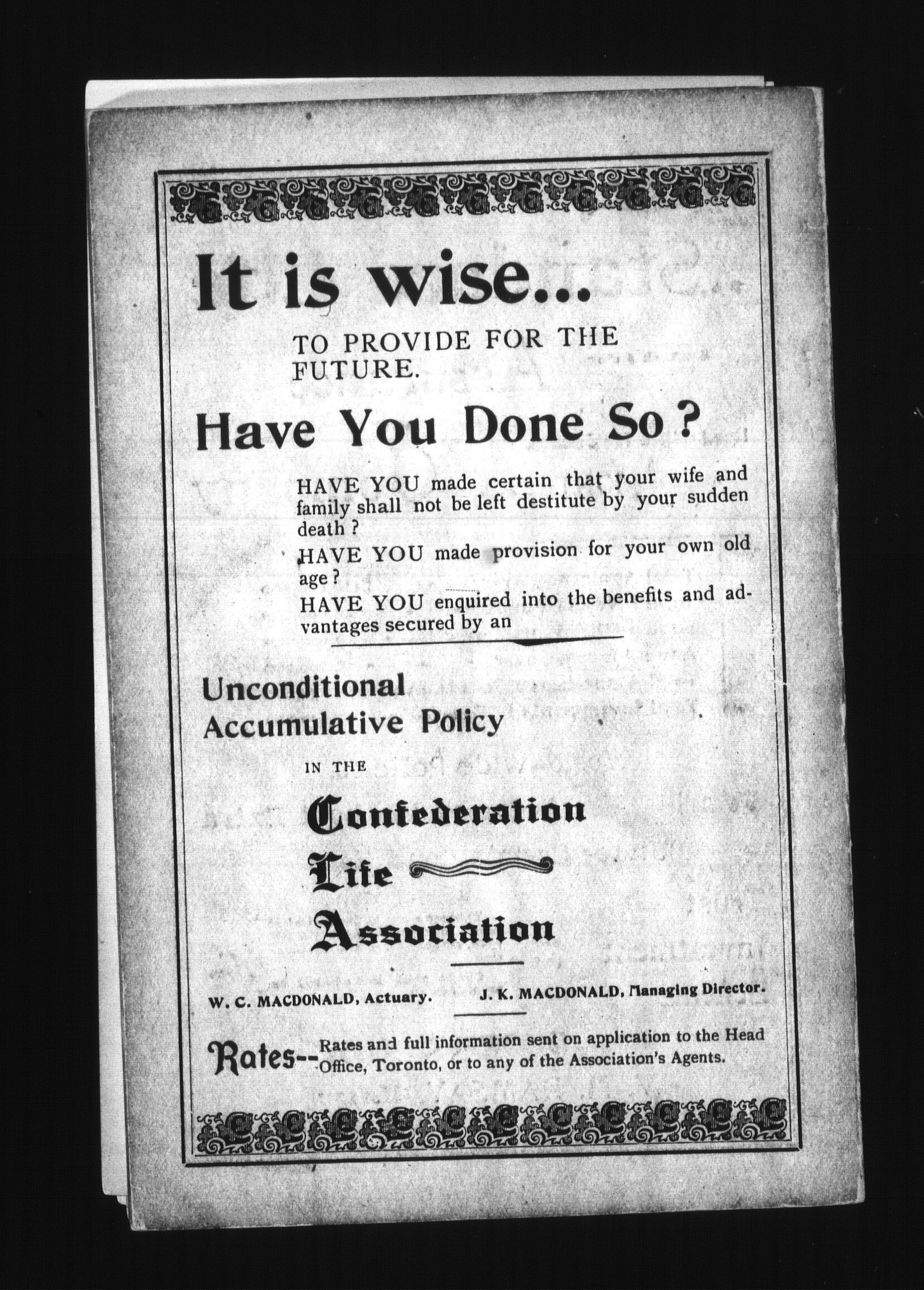 It is wise...

TO PROVIDE FOR THE FUTURE.

Have You Done So?

HAVE YOU made certain that your wife and family shall not be left destitute by your sudden death?

HAVE YOU made provision for your own old age?

HAVE YOU enquired into the benefits and advantages secured by an

Unconditional Accumulative Policy

IN THE

Confederation Life Association

W. C. MACDONALD, Actuary. J. K. MACDONALD, Managing Director.

Rates-- Rates and full information sent on application to the Head Office, Toronto, or to any of the Association's Agents.